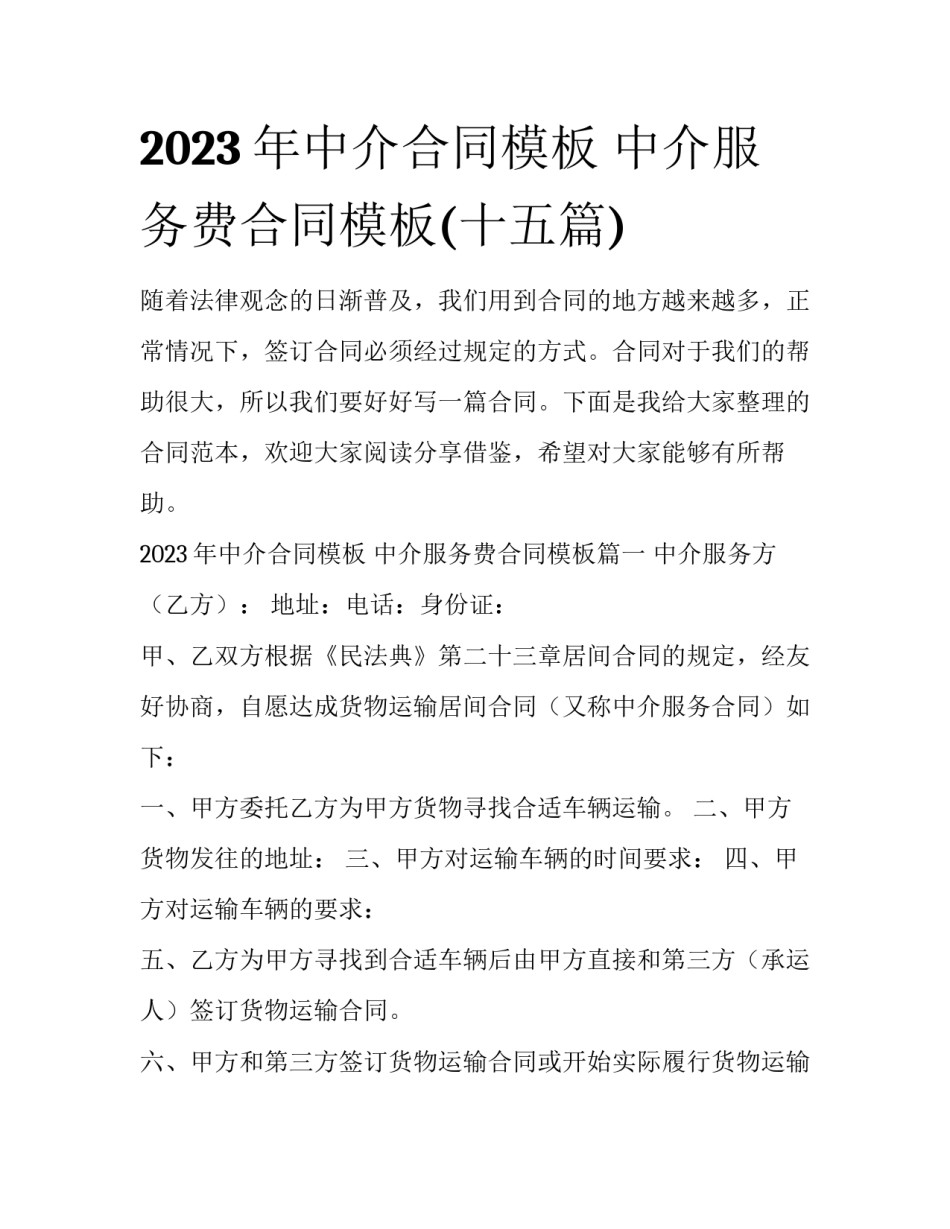 2023年中介合同模板 中介服务费合同模板(十五篇)

随着法律观念的日渐普及，我们用到合同的地方越来越多，正常情况下，签订合同必须经过规定的方式。合同对于我们的帮助很大，所以我们要好好写一篇合同。下面是我给大家整理的合同范本，欢迎大家阅读分享借鉴，希望对大家能够有所帮助。

2023年中介合同模板 中介服务费合同模板篇一 中介服务方（乙方）： 地址：电话：身份证：

甲、乙双方根据《民法典》第二十三章居间合同的规定，经友好协商，自愿达成货物运输居间合同（又称中介服务合同）如下：

一、甲方委托乙方为甲方货物寻找合适车辆运输。 二、甲方货物发往的地址： 三、甲方对运输车辆的时间要求： 四、甲方对运输车辆的要求：

五、乙方为甲方寻找到合适车辆后由甲方直接和第三方（承运人）签订货物运输合同。

六、甲方和第三方签订货物运输合同或开始实际履行货物运输